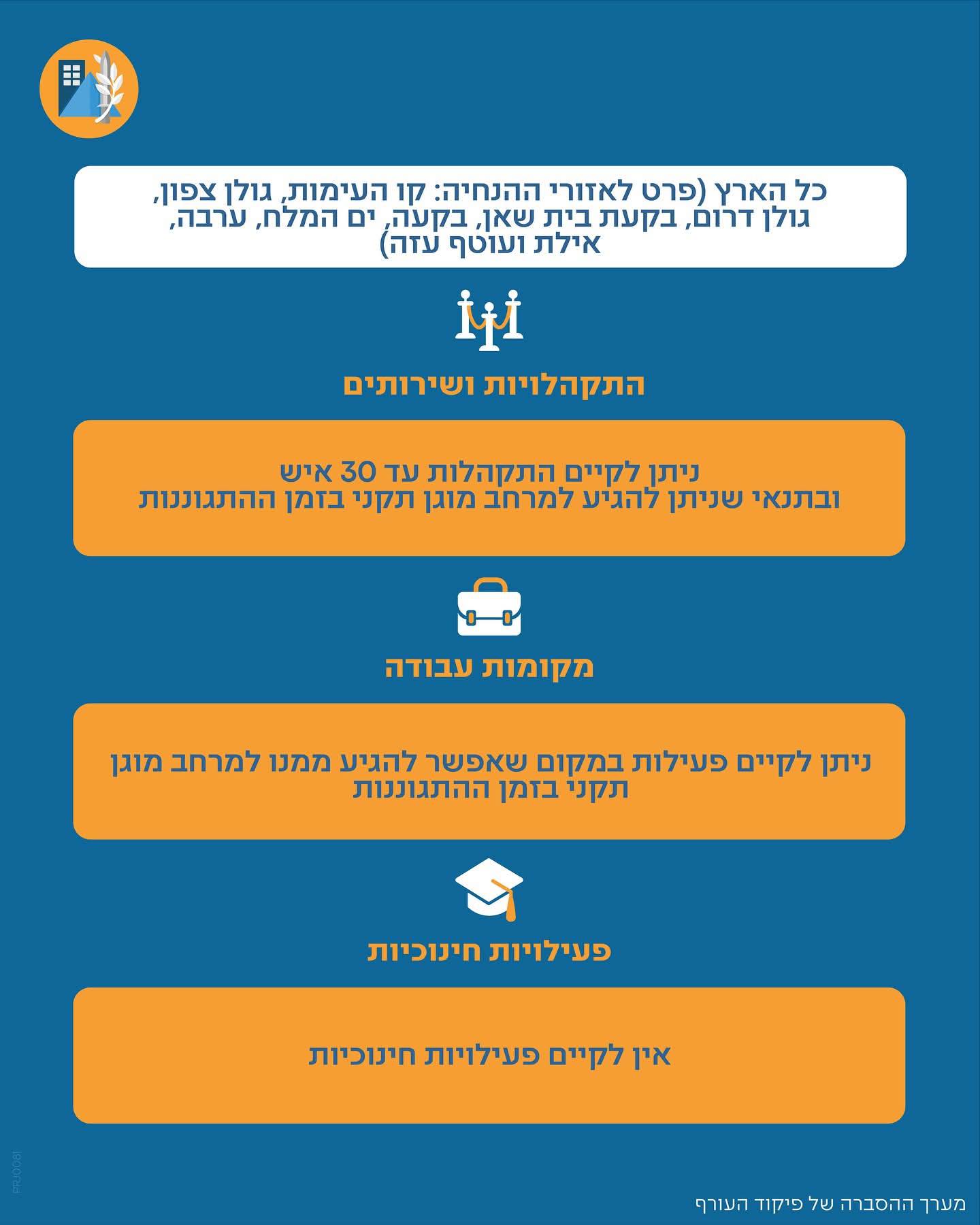 כל הארץ (פרט לאזורי ההנחיה: קו העימות, גולן צפון, גולן דרום, בקעת בית שאן, בקעה, ים המלח, ערבה, אילת ועוטף עזה)

התקהלויות ושירותים

ניתן לקיים התקהלות עד 30 איש ובתנאי שניתן להגיע למרחב מוגן תקני בזמן ההתגוננות

מקומות עבודה

ניתן לקיים פעילות במקום שאפשר להגיע ממנו למרחב מוגן תקני בזמן ההתגוננות

פעילויות חינוכיות

אין לקיים פעילויות חינוכיות

PRJ0081

מערך ההסברה של פיקוד העורף